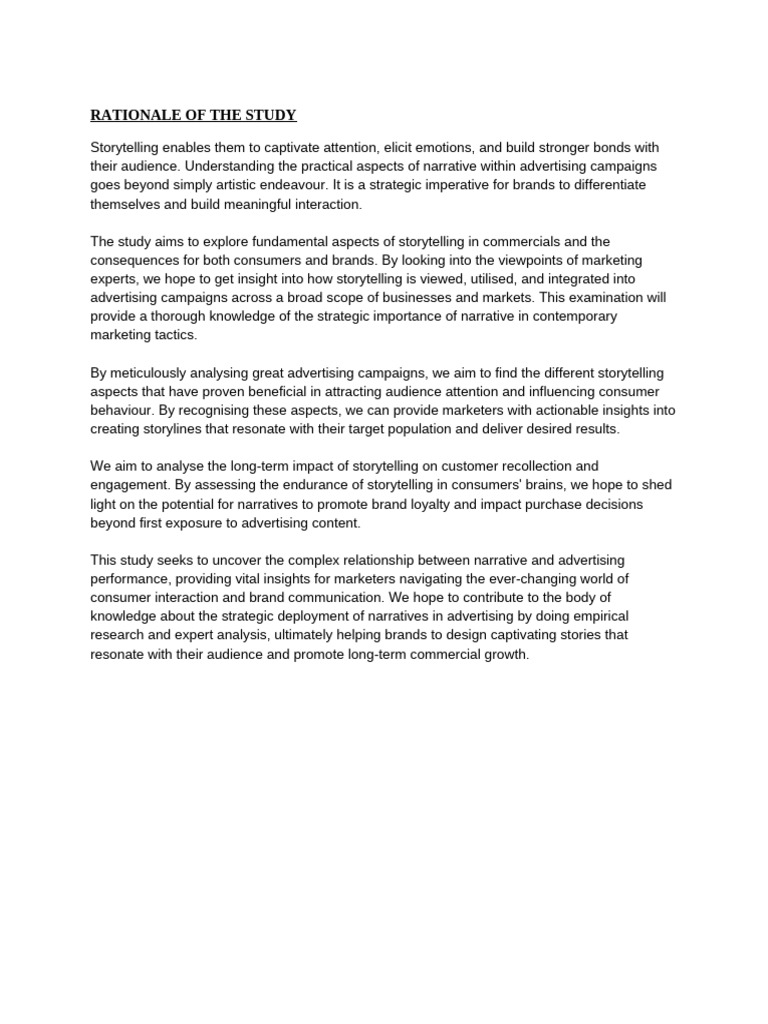 RATIONALE OF THE STUDY

Storytelling enables them to captivate attention, elicit emotions, and build stronger bonds with their audience. Understanding the practical aspects of narrative within advertising campaigns goes beyond simply artistic endeavour. It is a strategic imperative for brands to differentiate themselves and build meaningful interaction.

The study aims to explore fundamental aspects of storytelling in commercials and the consequences for both consumers and brands. By looking into the viewpoints of marketing experts, we hope to get insight into how storytelling is viewed, utilised, and integrated into advertising campaigns across a broad scope of businesses and markets. This examination will provide a thorough knowledge of the strategic importance of narrative in contemporary marketing tactics.

By meticulously analysing great advertising campaigns, we aim to find the different storytelling aspects that have proven beneficial in attracting audience attention and influencing consumer behaviour. By recognising these aspects, we can provide marketers with actionable insights into creating storylines that resonate with their target population and deliver desired results.

We aim to analyse the long-term impact of storytelling on customer recollection and engagement. By assessing the endurance of storytelling in consumers' brains, we hope to shed light on the potential for narratives to promote brand loyalty and impact purchase decisions beyond first exposure to advertising content.

This study seeks to uncover the complex relationship between narrative and advertising performance, providing vital insights for marketers navigating the ever-changing world of consumer interaction and brand communication. We hope to contribute to the body of knowledge about the strategic deployment of narratives in advertising by doing empirical research and expert analysis, ultimately helping brands to design captivating stories that resonate with their audience and promote long-term commercial growth.